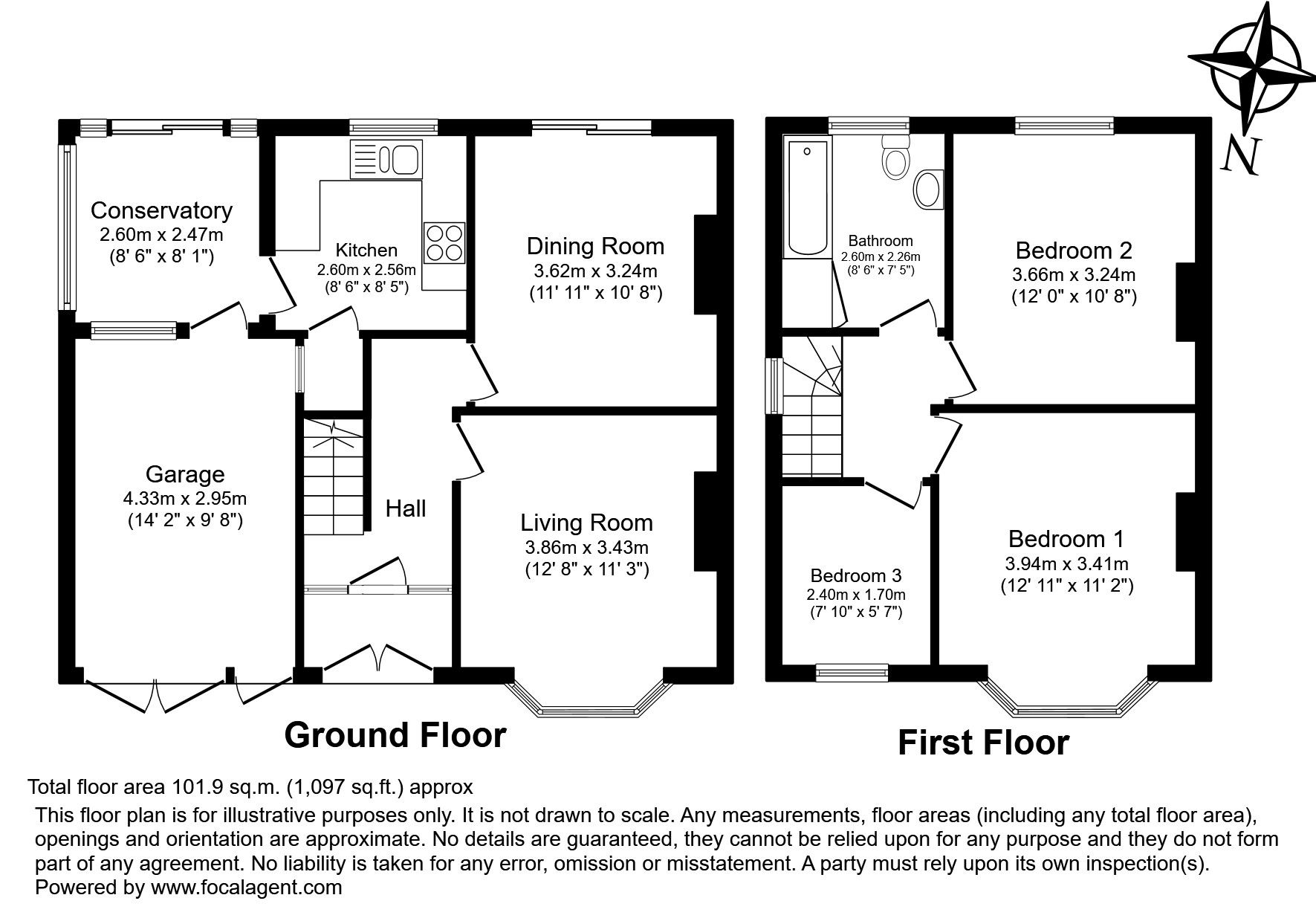 N

Conservatory
2.60m x 2.47m
(8' 6" x 8' 1")

Kitchen
2.60m x 2.56m
(8' 6" x 8' 5")

Dining Room
3.62m x 3.24m
(11' 11" x 10' 8")

Garage
4.33m x 2.95m
(14' 2" x 9' 8")

Hall

Living Room
3.86m x 3.43m
(12' 8" x 11' 3")

Ground Floor

Bathroom
2.60m x 2.26m
(8' 6" x 7' 5")

Bedroom 2
3.66m x 3.24m
(12' 0" x 10' 8")

Bedroom 3
2.40m x 1.70m
(7' 10" x 5' 7")

Bedroom 1
3.94m x 3.41m
(12' 11" x 11' 2")

First Floor

Total floor area 101.9 sq.m. (1,097 sq.ft.) approx
This floor plan is for illustrative purposes only. It is not drawn to scale. Any measurements, floor areas (including any total floor area), openings and orientation are approximate. No details are guaranteed, they cannot be relied upon for any purpose and they do not form part of any agreement. No liability is taken for any error, omission or misstatement. A party must rely upon its own inspection(s).
Powered by www.focalagent.com